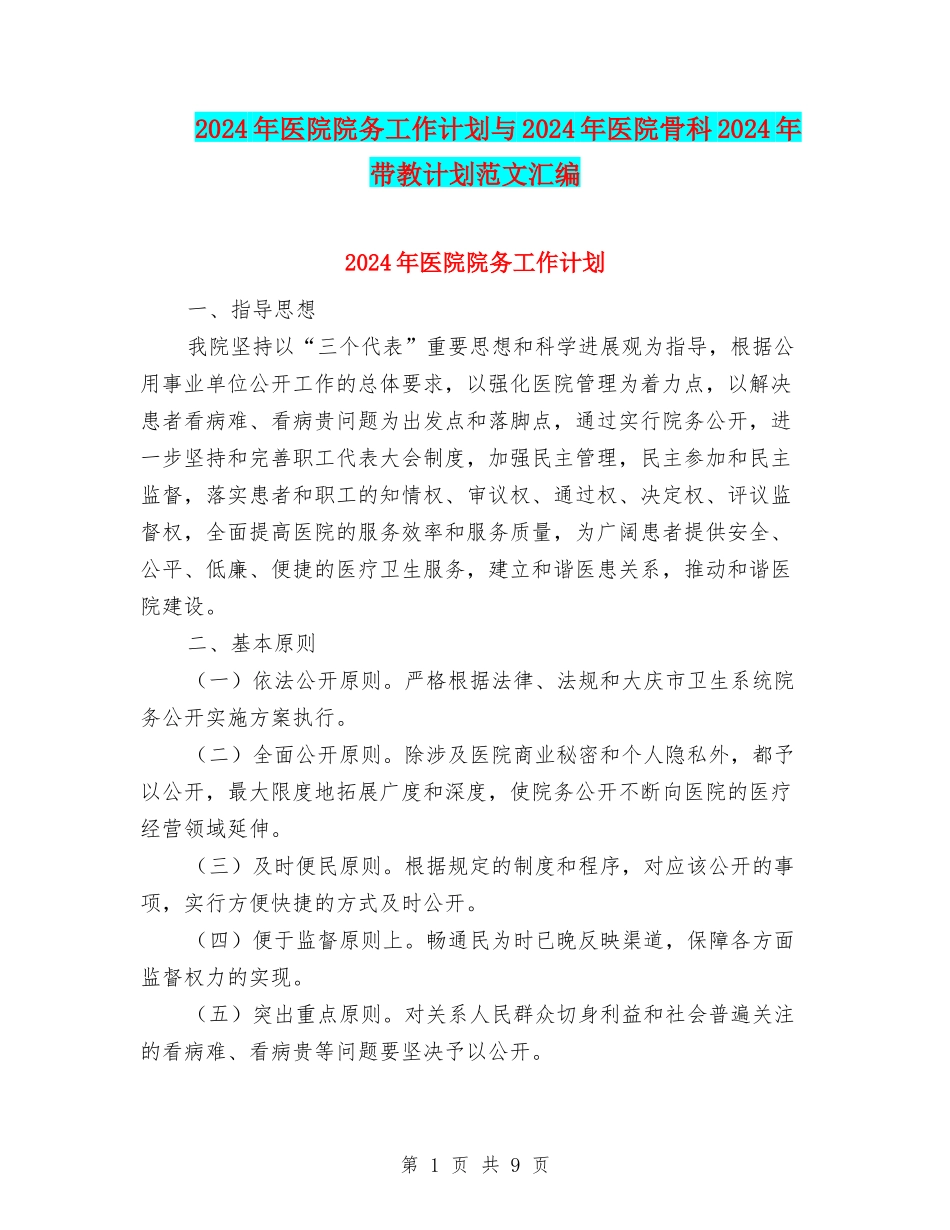 2024年医院院务工作计划与2024年医院骨科2024年带教计划范文汇编

2024年医院院务工作计划

一、指导思想

我院坚持以“三个代表”重要思想和科学进展观为指导，根据公用事业单位公开工作的总体要求，以强化医院管理为着力点，以解决患者看病难、看病贵问题为出发点和落脚点，通过实行院务公开，进一步坚持和完善职工代表大会制度，加强民主管理，民主参加和民主监督，落实患者和职工的知情权、审议权、通过权、决定权、评议监督权，全面提高医院的服务效率和服务质量，为广阔患者提供安全、公平、低廉、便捷的医疗卫生服务，建立和谐医患关系，推动和谐医院建设。

二、基本原则

（一）依法公开原则。严格根据法律、法规和大庆市卫生系统院务公开实施方案执行。

（二）全面公开原则。除涉及医院商业秘密和个人隐私外，都予以公开，最大限度地拓展广度和深度，使院务公开不断向医院的医疗经营领域延伸。

（三）及时便民原则。根据规定的制度和程序，对应该公开的事项，实行方便快捷的方式及时公开。

（四）便于监督原则上。畅通民为时已晚反映渠道，保障各方面监督权力的实现。

（五）突出重点原则。对关系人民群众切身利益和社会普遍关注的看病难、看病贵等问题要坚决予以公开。

第 1 页 共 9 页